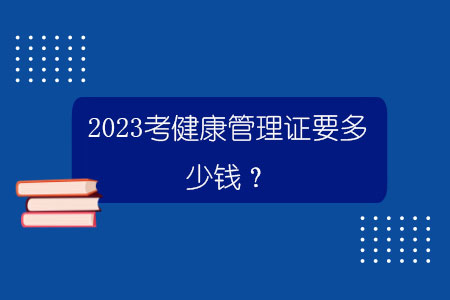 2023考健康管理证要多少钱？